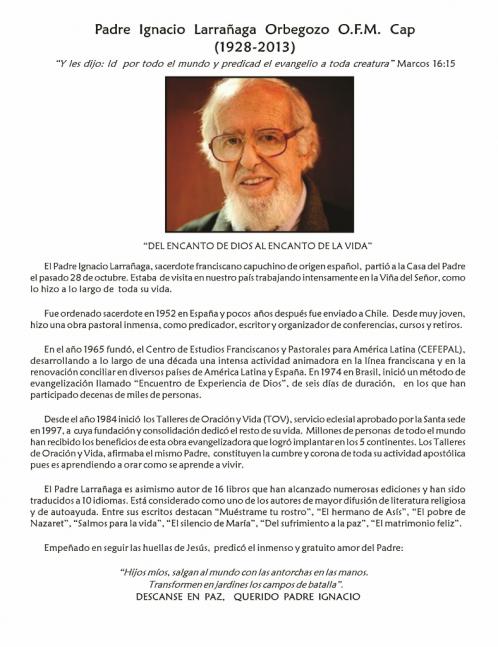 Padre Ignacio Larrañaga Orbegozo O.F.M. Cap
(1928-2013)

"Y les dijo: Id por todo el mundo y predicad el evangelio a toda creatura" Marcos 16:15

"DEL ENCANTO DE DIOS AL ENCANTO DE LA VIDA"

El Padre Ignacio Larrañaga, sacerdote franciscano capuchino de origen español, partió a la Casa del Padre el pasado 28 de octubre. Estaba de visita en nuestro país trabajando intensamente en la Viña del Señor, como lo hizo a lo largo de toda su vida.

Fue ordenado sacerdote en 1952 en España y pocos años después fue enviado a Chile. Desde muy joven, hizo una obra pastoral inmensa, como predicador, escritor y organizador de conferencias, cursos y retiros.

En el año 1965 fundó, el Centro de Estudios Franciscanos y Pastorales para América Latina (CEFEPAL), desarrollando a lo largo de una década una intensa actividad animadora en la línea franciscana y en la renovación conciliar en diversos países de América Latina y España. En 1974 en Brasil, inició un método de evangelización llamado "Encuentro de Experiencia de Dios", de seis días de duración, en los que han participado decenas de miles de personas.

Desde el año 1984 inició los Talleres de Oración y Vida (TOV), servicio eclesial aprobado por la Santa sede en 1997, a cuya fundación y consolidación dedicó el resto de su vida. Millones de personas de todo el mundo han recibido los beneficios de esta obra evangelizadora que logró implantar en los 5 continentes. Los Talleres de Oración y Vida, afirmaba el mismo Padre, constituyen la cumbre y corona de toda su actividad apostólica pues es aprendiendo a orar como se aprende a vivir.

El Padre Larrañaga es asimismo autor de 16 libros que han alcanzado numerosas ediciones y han sido traducidos a 10 idiomas. Está considerado como uno de los autores de mayor difusión de literatura religiosa y de autoayuda. Entre sus escritos destacan "Muéstrame tu rostro", "El hermano de Asís", "El pobre de Nazaret", "Salmos para la vida", "El silencio de María", "Del sufrimiento a la paz", "El matrimonio feliz".

Empeñado en seguir las huellas de Jesús, predicó el inmenso y gratuito amor del Padre:

"Hijos míos, salgan al mundo con las antorchas en las manos.
Transformen en jardines los campos de batalla".
DESCANSE EN PAZ, QUERIDO PADRE IGNACIO